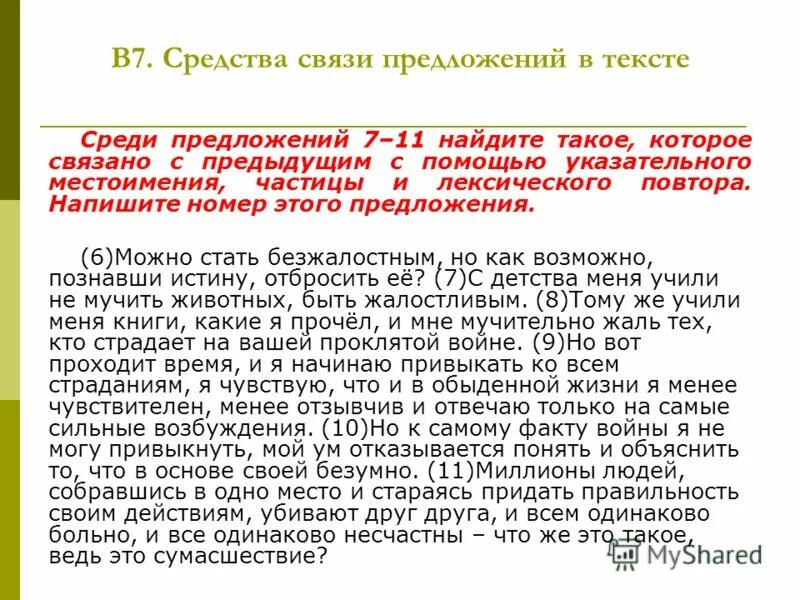 В7. Средства связи предложений в тексте

Среди предложений 7–11 найдите такое, которое связано с предыдущим с помощью указательного местоимения, частицы и лексического повтора. Напишите номер этого предложения.

(6)Можно стать безжалостным, но как возможно, познавши истину, отбросить её? (7)С детства меня учили не мучить животных, быть жалостливым. (8)Тому же учили меня книги, какие я прочёл, и мне мучительно жаль тех, кто страдает на вашей проклятой войне. (9)Но вот проходит время, и я начинаю привыкать ко всем страданиям, я чувствую, что и в обыденной жизни я менее чувствителен, менее отзывчив и отвечаю только на самые сильные возбуждения. (10)Но к самому факту войны я не могу привыкнуть, мой ум отказывается понять и объяснить то, что в основе своей безумно. (11)Миллионы людей, собравшись в одно место и стараясь придать правильность своим действиям, убивают друг друга, и всем одинаково больно, и все одинаково несчастны – что же это такое, ведь это сумасшествие?

MyShared